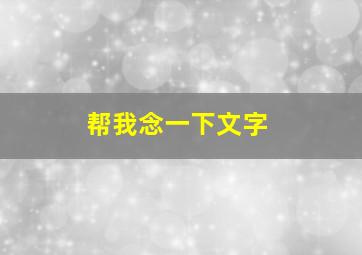 帮我念一下文字